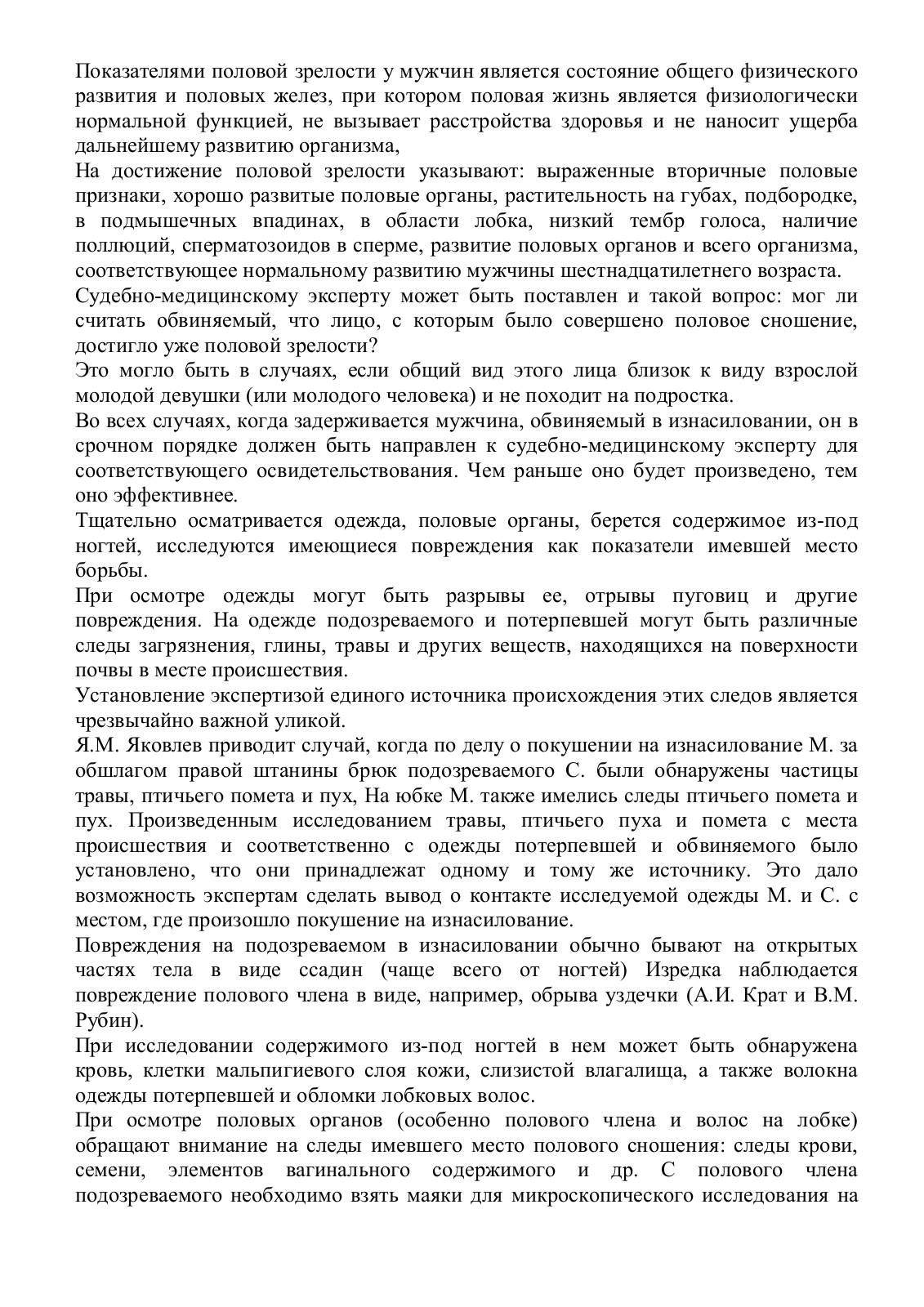 Показателями половой зрелости у мужчин является состояние общего физического развития и половых желез, при котором половая жизнь является физиологически нормальной функцией, не вызывает расстройства здоровья и не наносит ущерба дальнейшему развитию организма,

На достижение половой зрелости указывают: выраженные вторичные половые признаки, хорошо развитые половые органы, растительность на губах, подбородке, в подмышечных впадинах, в области лобка, низкий тембр голоса, наличие поллюций, сперматозоидов в сперме, развитие половых органов и всего организма, соответствующее нормальному развитию мужчины шестнадцатилетнего возраста.

Судебно-медицинскому эксперту может быть поставлен и такой вопрос: мог ли считать обвиняемый, что лицо, с которым было совершено половое сношение, достигло уже половой зрелости?

Это могло быть в случаях, если общий вид этого лица близок к виду взрослой молодой девушки (или молодого человека) и не походит на подростка.

Во всех случаях, когда задерживается мужчина, обвиняемый в изнасиловании, он в срочном порядке должен быть направлен к судебно-медицинскому эксперту для соответствующего освидетельствования. Чем раньше оно будет произведено, тем оно эффективнее.

Тщательно осматривается одежда, половые органы, берется содержимое из-под ногтей, исследуются имеющиеся повреждения как показатели имевшей место борьбы.

При осмотре одежды могут быть разрывы ее, отрывы пуговиц и другие повреждения. На одежде подозреваемого и потерпевшей могут быть различные следы загрязнения, глины, травы и других веществ, находящихся на поверхности почвы в месте происшествия.

Установление экспертизой единого источника происхождения этих следов является чрезвычайно важной уликой.

Я.М. Яковлев приводит случай, когда по делу о покушении на изнасилование М. за обшлагом правой штанины брюк подозреваемого С. были обнаружены частицы травы, птичьего помета и пух, На юбке М. также имелись следы птичьего помета и пух. Произведенным исследованием травы, птичьего пуха и помета с места происшествия и соответственно с одежды потерпевшей и обвиняемого было установлено, что они принадлежат одному и тому же источнику. Это дало возможность экспертам сделать вывод о контакте исследуемой одежды М. и С. с местом, где произошло покушение на изнасилование.

Повреждения на подозреваемом в изнасиловании обычно бывают на открытых частях тела в виде ссадин (чаще всего от ногтей) Изредка наблюдается повреждение полового члена в виде, например, обрыва уздечки (А.И. Крат и В.М. Рубин).

При исследовании содержимого из-под ногтей в нем может быть обнаружена кровь, клетки мальпигиевого слоя кожи, слизистой влагалища, а также волокна одежды потерпевшей и обломки лобковых волос.

При осмотре половых органов (особенно полового члена и волос на лобке) обращают внимание на следы имевшего место полового сношения: следы крови, семени, элементов вагинального содержимого и др. С полового члена подозреваемого необходимо взять маяки для микроскопического исследования на